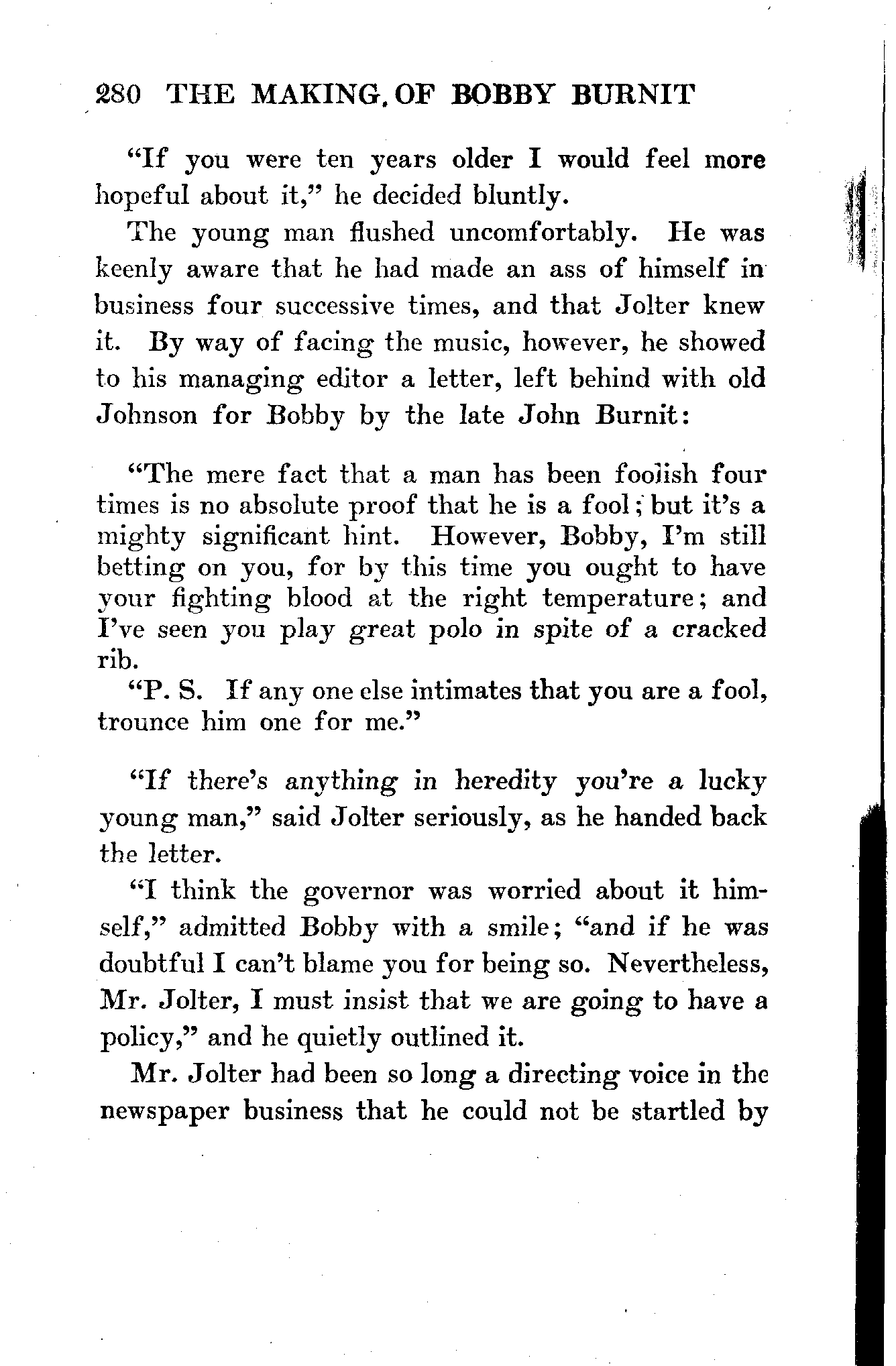 280 THE MAKING OF BOBBY BURNIT

"If you were ten years older I would feel more hopeful about it," he decided bluntly.

The young man flushed uncomfortably. He was keenly aware that he had made an ass of himself in business four successive times, and that Jolter knew it. By way of facing the music, however, he showed to his managing editor a letter, left behind with old Johnson for Bobby by the late John Burnit:

"The mere fact that a man has been foolish four times is no absolute proof that he is a fool; but it's a mighty significant hint. However, Bobby, I'm still betting on you, for by this time you ought to have your fighting blood at the right temperature; and I've seen you play great polo in spite of a cracked rib.

"P. S. If any one else intimates that you are a fool, trounce him one for me."

"If there's anything in heredity you're a lucky young man," said Jolter seriously, as he handed back the letter.

"I think the governor was worried about it himself," admitted Bobby with a smile; "and if he was doubtful I can't blame you for being so. Nevertheless, Mr. Jolter, I must insist that we are going to have a policy," and he quietly outlined it.

Mr. Jolter had been so long a directing voice in the newspaper business that he could not be startled by